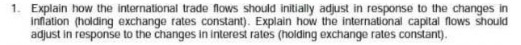 1. Explain how the international trade flows should initially adjust in response to the changes in inflation (holding exchange rates constant). Explain how the international capital flows should adjust in response to the changes in interest rates (holding exchange rates constant).